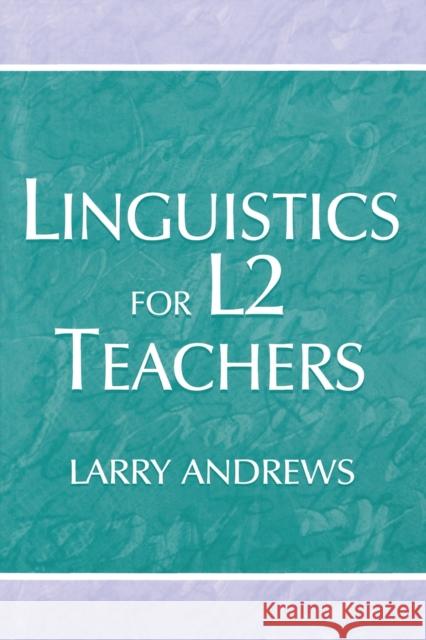 LINGUISTICS FOR L2 TEACHERS

LARRY ANDREWS